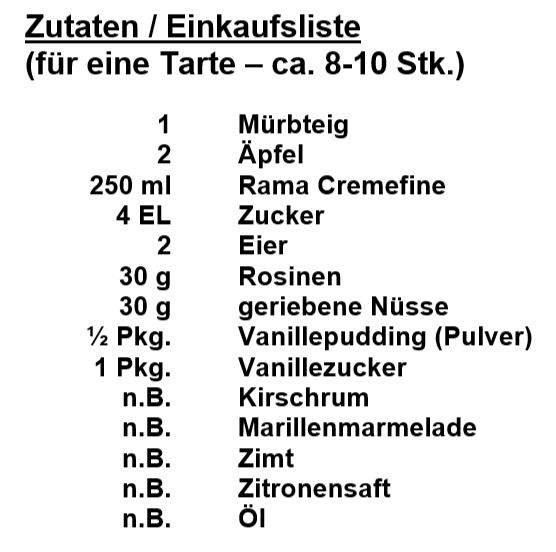 Zutaten / Einkaufsliste
(für eine Tarte – ca. 8-10 Stk.)

| | |
|---|---|
| 1 | Mürbteig |
| 2 | Äpfel |
| 250 ml | Rama Cremefine |
| 4 EL | Zucker |
| 2 | Eier |
| 30 g | Rosinen |
| 30 g | geriebene Nüsse |
| ½ Pkg. | Vanillepudding (Pulver) |
| 1 Pkg. | Vanillezucker |
| n.B. | Kirschrum |
| n.B. | Marillenmarmelade |
| n.B. | Zimt |
| n.B. | Zitronensaft |
| n.B. | Öl |